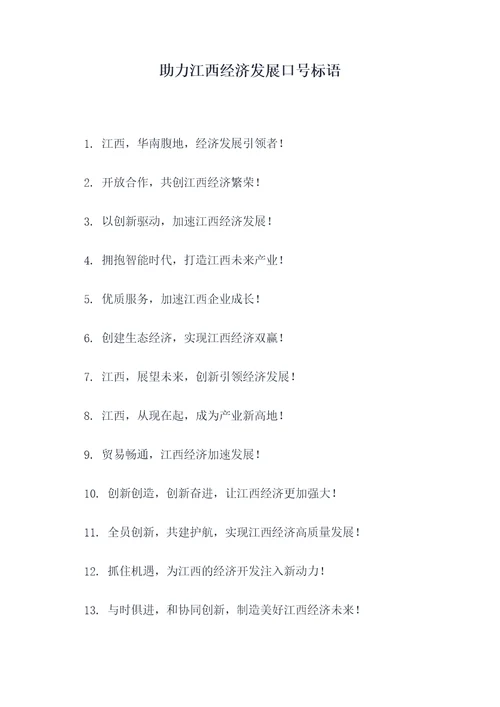 助力江西经济发展口号标语

1. 江西，华南腹地，经济发展引领者！

2. 开放合作，共创江西经济繁荣！

3. 以创新驱动，加速江西经济发展！

4. 拥抱智能时代，打造江西未来产业！

5. 优质服务，加速江西企业成长！

6. 创建生态经济，实现江西经济双赢！

7. 江西，展望未来，创新引领经济发展！

8. 江西，从现在起，成为产业新高地！

9. 贸易畅通，江西经济加速发展！

10. 创新创造，创新奋进，让江西经济更加强大！

11. 全员创新，共建护航，实现江西经济高质量发展！

12. 抓住机遇，为江西的经济开发注入新动力！

13. 与时俱进，和协同创新，制造美好江西经济未来！